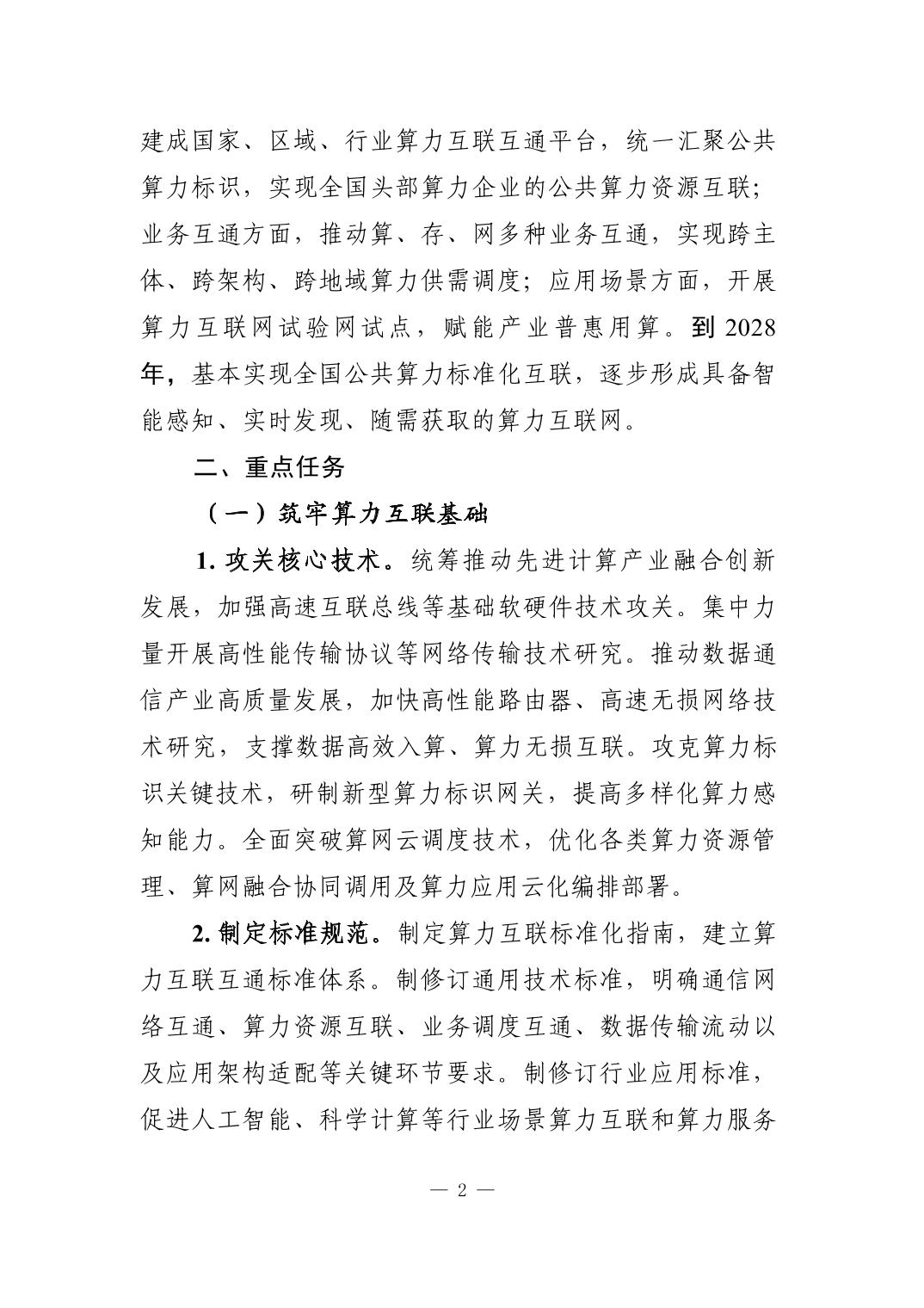 建成国家、区域、行业算力互联互通平台，统一汇聚公共算力标识，实现全国头部算力企业的公共算力资源互联；业务互通方面，推动算、存、网多种业务互通，实现跨主体、跨架构、跨地域算力供需调度；应用场景方面，开展算力互联网试验网试点，赋能产业普惠用算。到 2028 年，基本实现全国公共算力标准化互联，逐步形成具备智能感知、实时发现、随需获取的算力互联网。

二、重点任务

（一）筑牢算力互联基础

1. 攻关核心技术。统筹推动先进计算产业融合创新发展，加强高速互联总线等基础软硬件技术攻关。集中力量开展高性能传输协议等网络传输技术研究。推动数据通信产业高质量发展，加快高性能路由器、高速无损网络技术研究，支撑数据高效入算、算力无损互联。攻克算力标识关键技术，研制新型算力标识网关，提高多样化算力感知能力。全面突破算网云调度技术，优化各类算力资源管理、算网融合协同调用及算力应用云化编排部署。

2. 制定标准规范。制定算力互联标准化指南，建立算力互联互通标准体系。制修订通用技术标准，明确通信网络互通、算力资源互联、业务调度互通、数据传输流动以及应用架构适配等关键环节要求。制修订行业应用标准，促进人工智能、科学计算等行业场景算力互联和算力服务

— 2 —